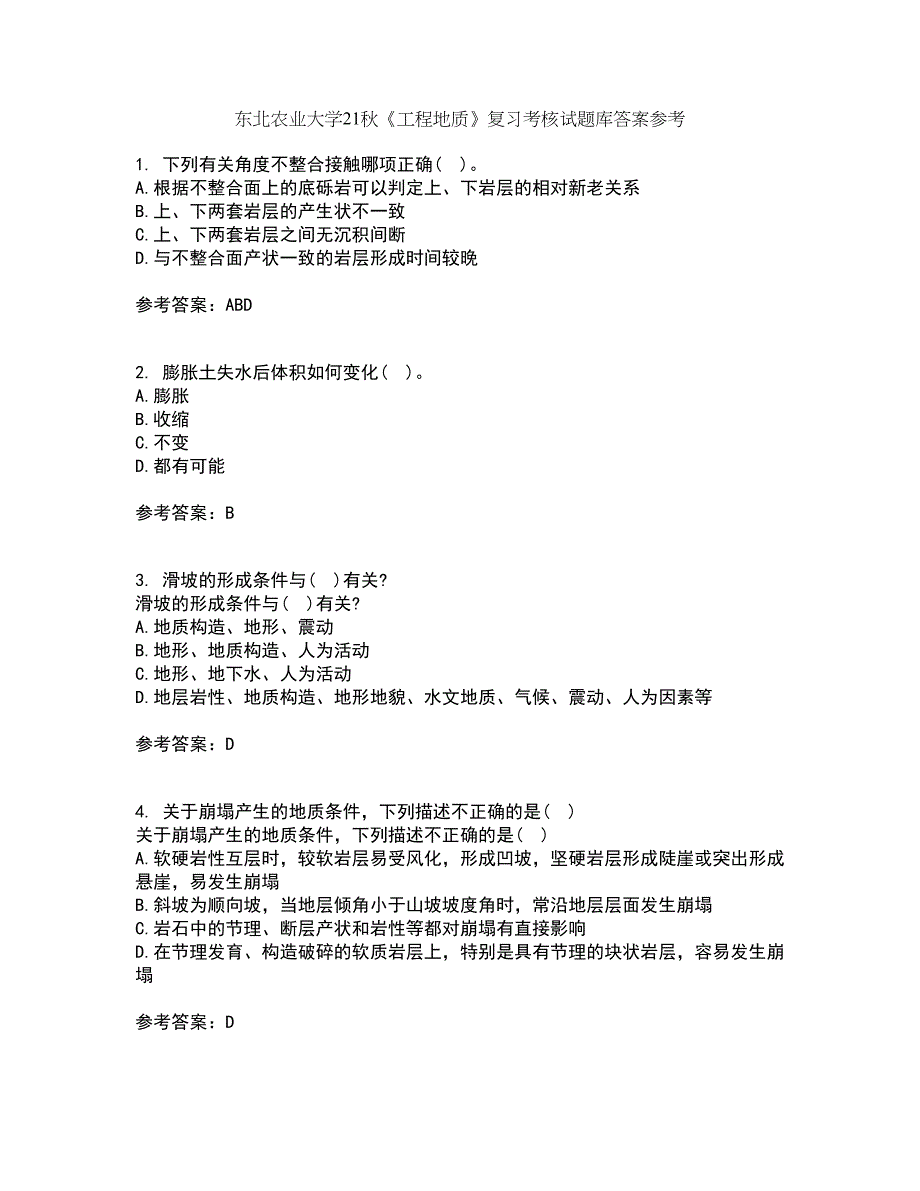 东北农业大学21秋《工程地质》复习考核试题库答案参考

1. 下列有关角度不整合接触哪项正确（ ）。
A.根据不整合面上的底砾岩可以判定上、下岩层的相对新老关系
B.上、下两套岩层的产生状不一致
C.上、下两套岩层之间无沉积间断
D.与不整合面产状一致的岩层形成时间较晚

参考答案：ABD

2. 膨胀土失水后体积如何变化（ ）。
A.膨胀
B.收缩
C.不变
D.都有可能

参考答案：B

3. 滑坡的形成条件与（ ）有关?
滑坡的形成条件与（ ）有关?
A.地质构造、地形、震动
B.地形、地质构造、人为活动
C.地形、地下水、人为活动
D.地层岩性、地质构造、地形地貌、水文地质、气候、震动、人为因素等

参考答案：D

4. 关于崩塌产生的地质条件，下列描述不正确的是（ ）
关于崩塌产生的地质条件，下列描述不正确的是（ ）
A.软硬岩性互层时，较软岩层易受风化，形成凹坡，坚硬岩层形成陡崖或突出形成悬崖，易发生崩塌
B.斜坡为顺向坡，当地层倾角小于山坡坡度角时，常沿地层层面发生崩塌
C.岩石中的节理、断层产状和岩性等都对崩塌有直接影响
D.在节理发育、构造破碎的软质岩层上，特别是具有节理的块状岩层，容易发生崩塌

参考答案：D